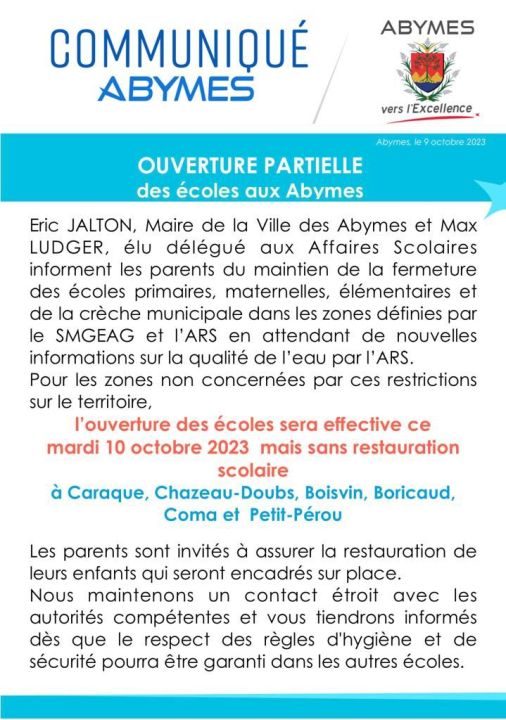 COMMUNIQUÉ
ABYMES

ABYMES
vers l'Excellence

Abymes, le 9 octobre 2023

OUVERTURE PARTIELLE
des écoles aux Abymes

Eric JALTON, Maire de la Ville des Abymes et Max LUDGER, élu délégué aux Affaires Scolaires informent les parents du maintien de la fermeture des écoles primaires, maternelles, élémentaires et de la crèche municipale dans les zones définies par le SMGEAG et l'ARS en attendant de nouvelles informations sur la qualité de l'eau par l'ARS.
Pour les zones non concernées par ces restrictions sur le territoire,

l'ouverture des écoles sera effective ce mardi 10 octobre 2023 mais sans restauration scolaire
à Caraque, Chazeau-Doubs, Boisvin, Boricaud, Coma et Petit-Pérou

Les parents sont invités à assurer la restauration de leurs enfants qui seront encadrés sur place.
Nous maintenons un contact étroit avec les autorités compétentes et vous tiendrons informés dès que le respect des règles d'hygiène et de sécurité pourra être garanti dans les autres écoles.